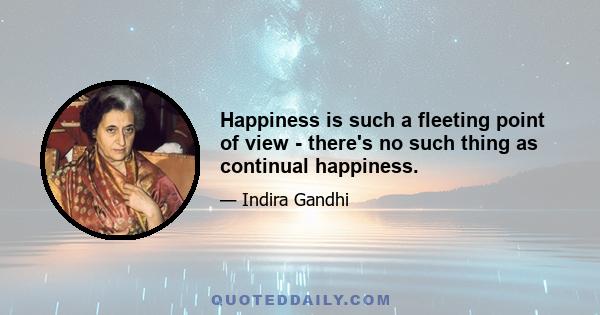 Happiness is such a fleeting point of view - there's no such thing as continual happiness.

— Indira Gandhi

QUOTEDDAILY.COM